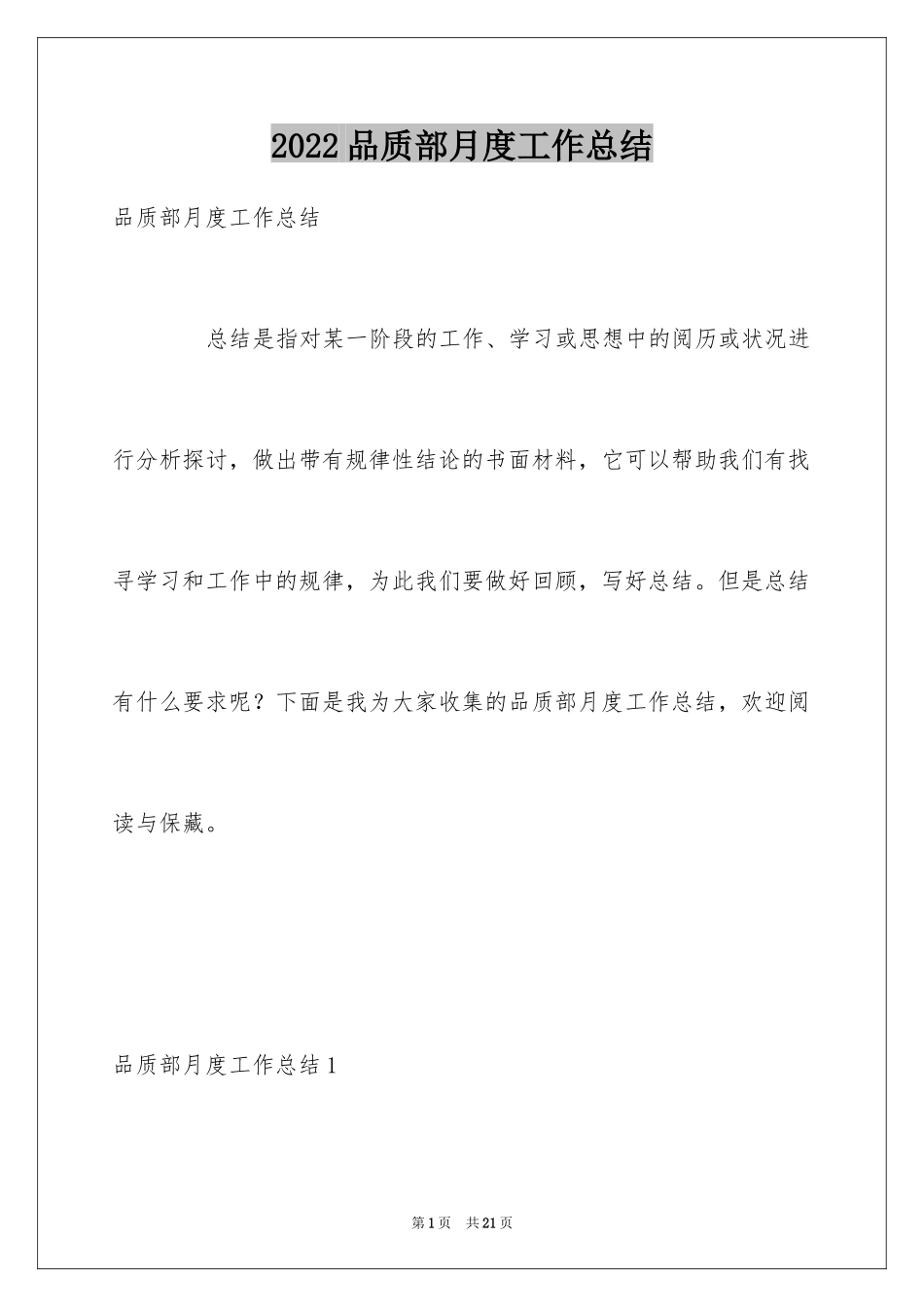 2022品质部月度工作总结

品质部月度工作总结

总结是指对某一阶段的工作、学习或思想中的阅历或状况进行分析探讨，做出带有规律性结论的书面材料，它可以帮助我们有找寻学习和工作中的规律，为此我们要做好回顾，写好总结。但是总结有什么要求呢？下面是我为大家收集的品质部月度工作总结，欢迎阅读与保藏。

品质部月度工作总结1

第1页 共21页